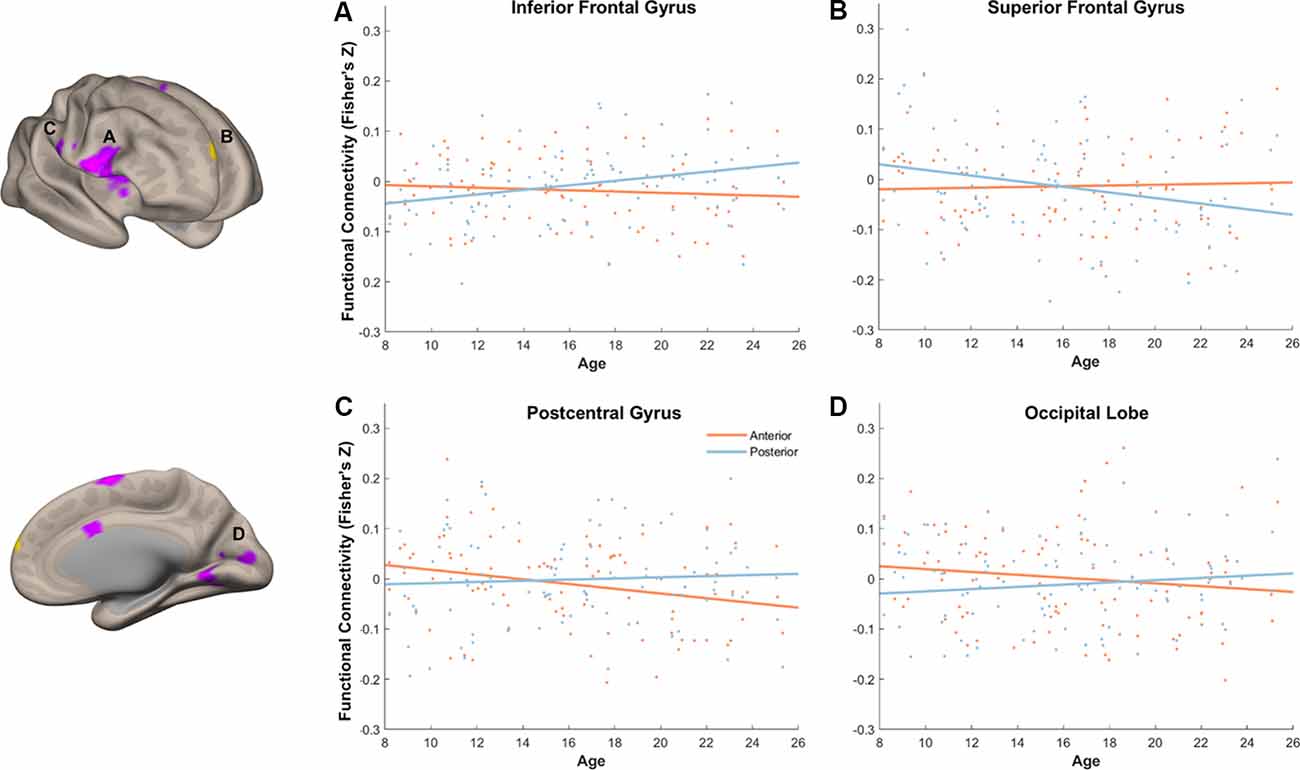 C
A
B
D

A
Inferior Frontal Gyrus
Functional Connectivity (Fisher's Z)
0.3
0.2
0.1
0
0.1
0.2
-0.3
8
10
12
14
16
18
20
22
24
26
Age

B
Superior Frontal Gyrus
0.3
0.2
0.1
0
-0.1
-0.2
-0.3
8
10
12
14
16
18
20
22
24
26
Age

C
Postcentral Gyrus
Anterior
Posterior
Functional Connectivity (Fisher's Z)
0.3
0.2
0.1
0
-0.1
-0.2
-0.3
8
10
12
14
16
18
20
22
24
26
Age

D
Occipital Lobe
0.3
0.2
0.1
0
-0.1
-0.2
-0.3
8
10
12
14
16
18
20
22
24
26
Age